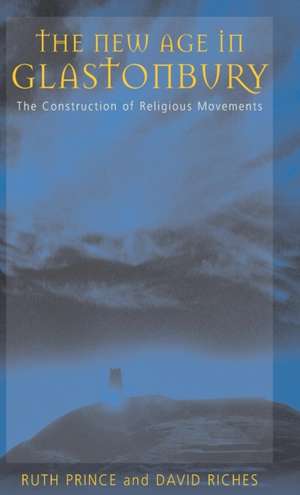 THE NEW AGE IN GLASTONBURY

The Construction of Religious Movements

RUTH PRINCE and DAVID RICHES